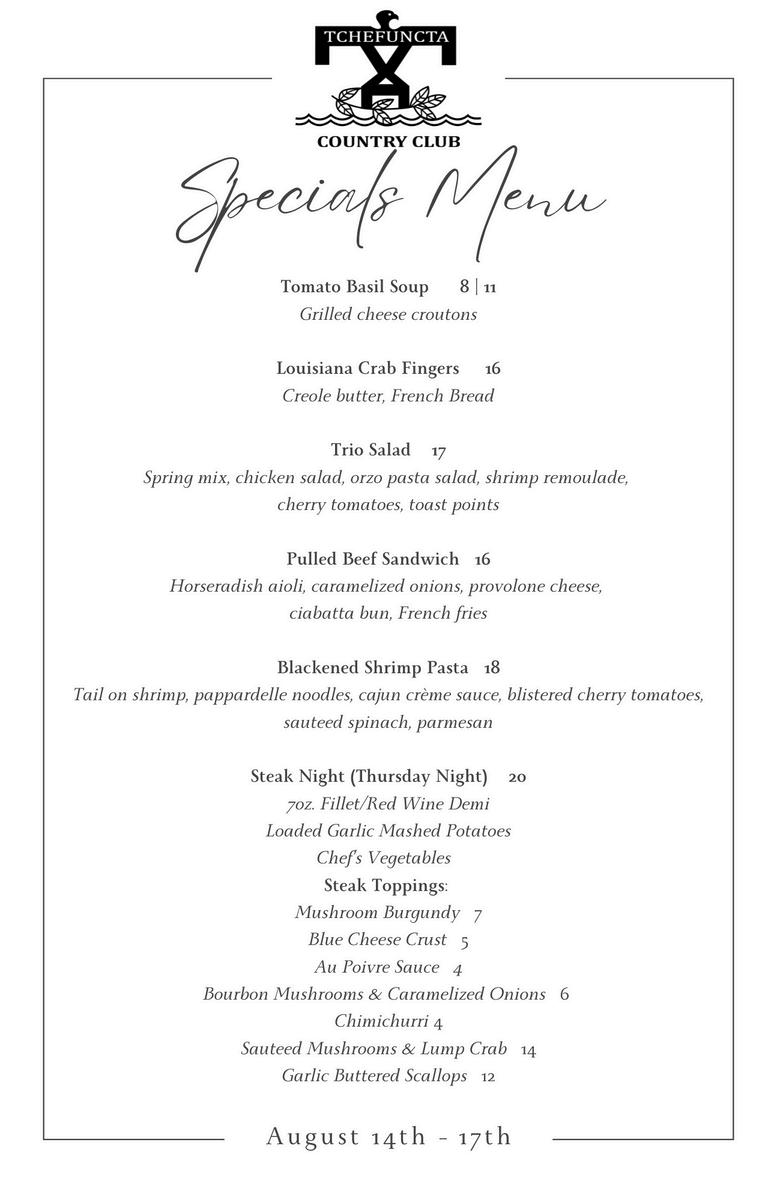 TCHEFUNCTA
COUNTRY CLUB

Specials Menu

Tomato Basil Soup 8 | 11
Grilled cheese croutons

Louisiana Crab Fingers 16
Creole butter, French Bread

Trio Salad 17
Spring mix, chicken salad, orzo pasta salad, shrimp remoulade, cherry tomatoes, toast points

Pulled Beef Sandwich 16
Horseradish aioli, caramelized onions, provolone cheese, ciabatta bun, French fries

Blackened Shrimp Pasta 18
Tail on shrimp, pappardelle noodles, cajun crème sauce, blistered cherry tomatoes, sauteed spinach, parmesan

Steak Night (Thursday Night) 20
7oz. Fillet/Red Wine Demi
Loaded Garlic Mashed Potatoes
Chef's Vegetables
Steak Toppings:
Mushroom Burgundy 7
Blue Cheese Crust 5
Au Poivre Sauce 4
Bourbon Mushrooms & Caramelized Onions 6
Chimichurri 4
Sauteed Mushrooms & Lump Crab 14
Garlic Buttered Scallops 12

August 14th - 17th